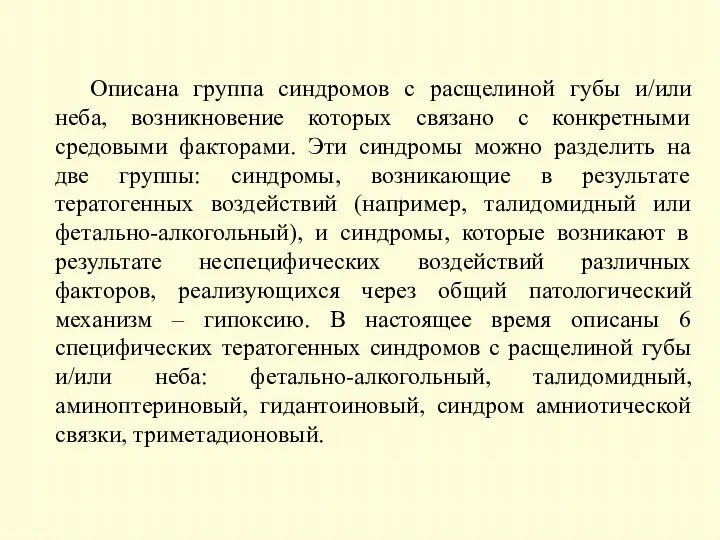 Описана группа синдромов с расщелиной губы и/или неба, возникновение которых связано с конкретными средовыми факторами. Эти синдромы можно разделить на две группы: синдромы, возникающие в результате тератогенных воздействий (например, талидомидный или фетально-алкогольный), и синдромы, которые возникают в результате неспецифических воздействий различных факторов, реализующихся через общий патологический механизм – гипоксию. В настоящее время описаны 6 специфических тератогенных синдромов с расщелиной губы и/или неба: фетально-алкогольный, талидомидный, аминоптериновый, гидантоиновый, синдром амниотической связки, триметадионовый.